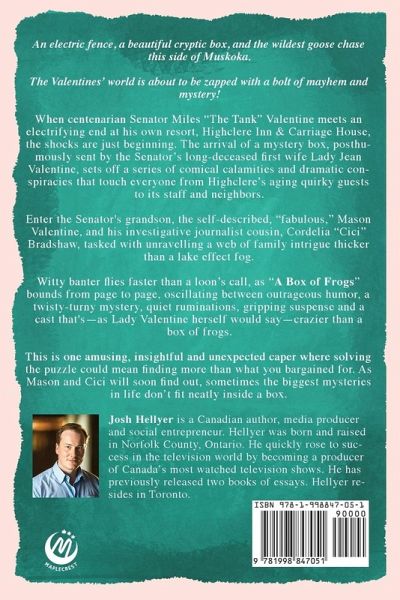 An electric fence, a beautiful cryptic box, and the wildest goose chase this side of Muskoka.

The Valentines' world is about to be zapped with a bolt of mayhem and mystery!

When centenarian Senator Miles "The Tank" Valentine meets an electrifying end at his own resort, Highclere Inn & Carriage House, the shocks are just beginning. The arrival of a mystery box, posthumously sent by the Senator's long-deceased first wife Lady Jean Valentine, sets off a series of comical calamities and dramatic conspiracies that touch everyone from Highclere's aging quirky guests to its staff and neighbors.

Enter the Senator's grandson, the self-described, "fabulous," Mason Valentine, and his investigative journalist cousin, Cordelia "Cici" Bradshaw, tasked with unravelling a web of family intrigue thicker than a lake effect fog.

Witty banter flies faster than a loon's call, as "A Box of Frogs" bounds from page to page, oscillating between outrageous humor, a twisty-turny mystery, quiet ruminations, gripping suspense and a cast that's—as Lady Valentine herself would say—crazier than a box of frogs.

This is one amusing, insightful and unexpected caper where solving the puzzle could mean finding more than what you bargained for. As Mason and Cici will soon find out, sometimes the biggest mysteries in life don't fit neatly inside a box.

Josh Hellyer is a Canadian author, media producer and social entrepreneur. Hellyer was born and raised in Norfolk County, Ontario. He quickly rose to success in the television world by becoming a producer of Canada's most watched television shows. He has previously released two books of essays. Hellyer resides in Toronto.

ISBN 978-1-998847-05-1

90000

9 781998 847051

MAPLECREST